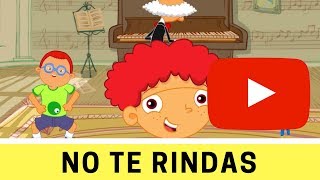 NO TE RINDAS